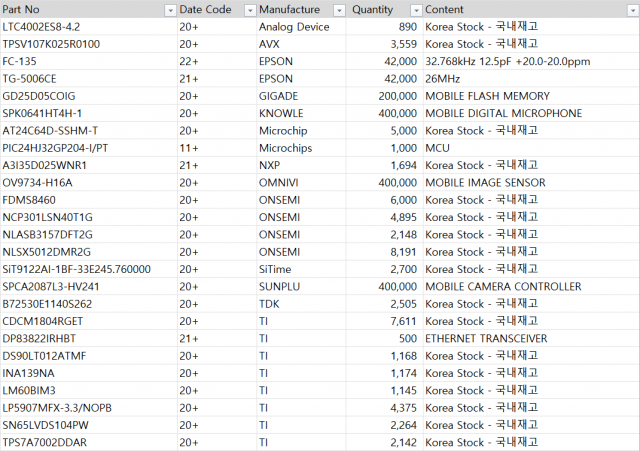 | Part No | Date Code | Manufacture | Quantity | Content |
|---|---|---|---|---|
| LTC4002ES8-4.2 | 20+ | Analog Device | 890 | Korea Stock - 국내재고 |
| TPSV107K025R0100 | 20+ | AVX | 3,559 | Korea Stock - 국내재고 |
| FC-135 | 22+ | EPSON | 42,000 | 32.768kHz 12.5pF +20.0-20.0ppm |
| TG-5006CE | 21+ | EPSON | 42,000 | 26MHz |
| GD25D05COIG | 20+ | GIGADE | 200,000 | MOBILE FLASH MEMORY |
| SPK0641HT4H-1 | 20+ | KNOWLE | 400,000 | MOBILE DIGITAL MICROPHONE |
| AT24C64D-SSHM-T | 20+ | Microchip | 5,000 | Korea Stock - 국내재고 |
| PIC24HJ32GP204-I/PT | 11+ | Microchips | 1,000 | MCU |
| A3I35D025WNR1 | 21+ | NXP | 1,694 | Korea Stock - 국내재고 |
| OV9734-H16A | 20+ | OMNIVI | 400,000 | MOBILE IMAGE SENSOR |
| FDMS8460 | 20+ | ONSEMI | 6,000 | Korea Stock - 국내재고 |
| NCP301LSN40T1G | 20+ | ONSEMI | 4,895 | Korea Stock - 국내재고 |
| NLASB3157DFT2G | 20+ | ONSEMI | 2,148 | Korea Stock - 국내재고 |
| NLSX5012DMR2G | 20+ | ONSEMI | 8,191 | Korea Stock - 국내재고 |
| SiT9122AI-1BF-33E245.760000 | 20+ | SiTime | 2,700 | Korea Stock - 국내재고 |
| SPCA2087L3-HV241 | 20+ | SUNPLU | 400,000 | MOBILE CAMERA CONTROLLER |
| B72530E1140S262 | 20+ | TDK | 2,505 | Korea Stock - 국내재고 |
| CDCM1804RGET | 20+ | TI | 7,611 | Korea Stock - 국내재고 |
| DP83822IRHBT | 21+ | TI | 500 | ETHERNET TRANSCEIVER |
| DS90LT012ATMF | 20+ | TI | 1,168 | Korea Stock - 국내재고 |
| INA139NA | 20+ | TI | 1,174 | Korea Stock - 국내재고 |
| LM60BIM3 | 20+ | TI | 1,145 | Korea Stock - 국내재고 |
| LP5907MFX-3.3/NOPB | 20+ | TI | 4,375 | Korea Stock - 국내재고 |
| SN65LVDS104PW | 20+ | TI | 2,264 | Korea Stock - 국내재고 |
| TPS7A7002DDAR | 20+ | TI | 2,142 | Korea Stock - 국내재고 |